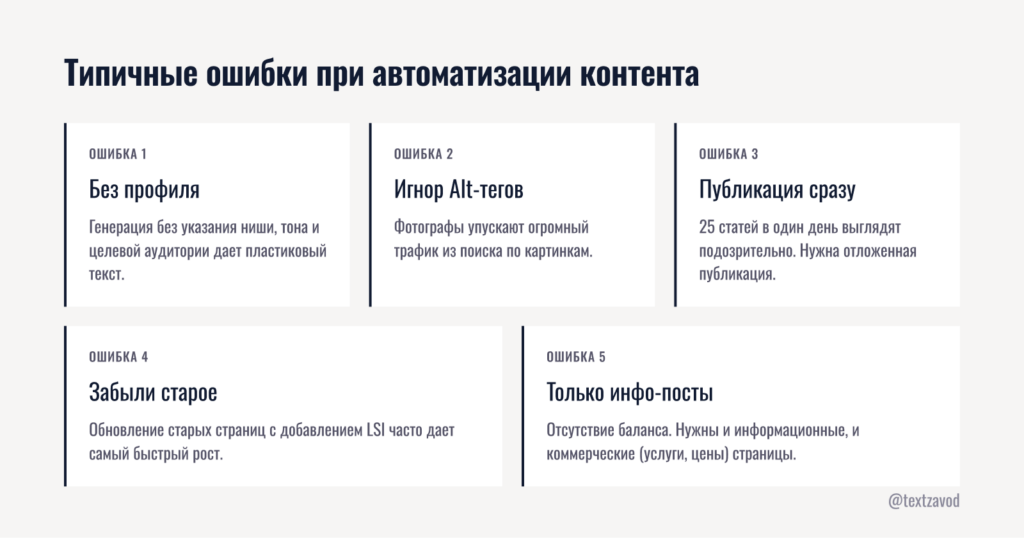 Типичные ошибки при автоматизации контента

ОШИБКА 1

Без профиля

Генерация без указания ниши, тона и целевой аудитории дает пластиковый текст.

ОШИБКА 2

Игнор Alt-тегов

Фотографы упускают огромный трафик из поиска по картинкам.

ОШИБКА 3

Публикация сразу

25 статей в один день выглядят подозрительно. Нужна отложенная публикация.

ОШИБКА 4

Забыли старое

Обновление старых страниц с добавлением LSI часто дает самый быстрый рост.

ОШИБКА 5

Только инфо-посты

Отсутствие баланса. Нужны и информационные, и коммерческие (услуги, цены) страницы.

@textzavod